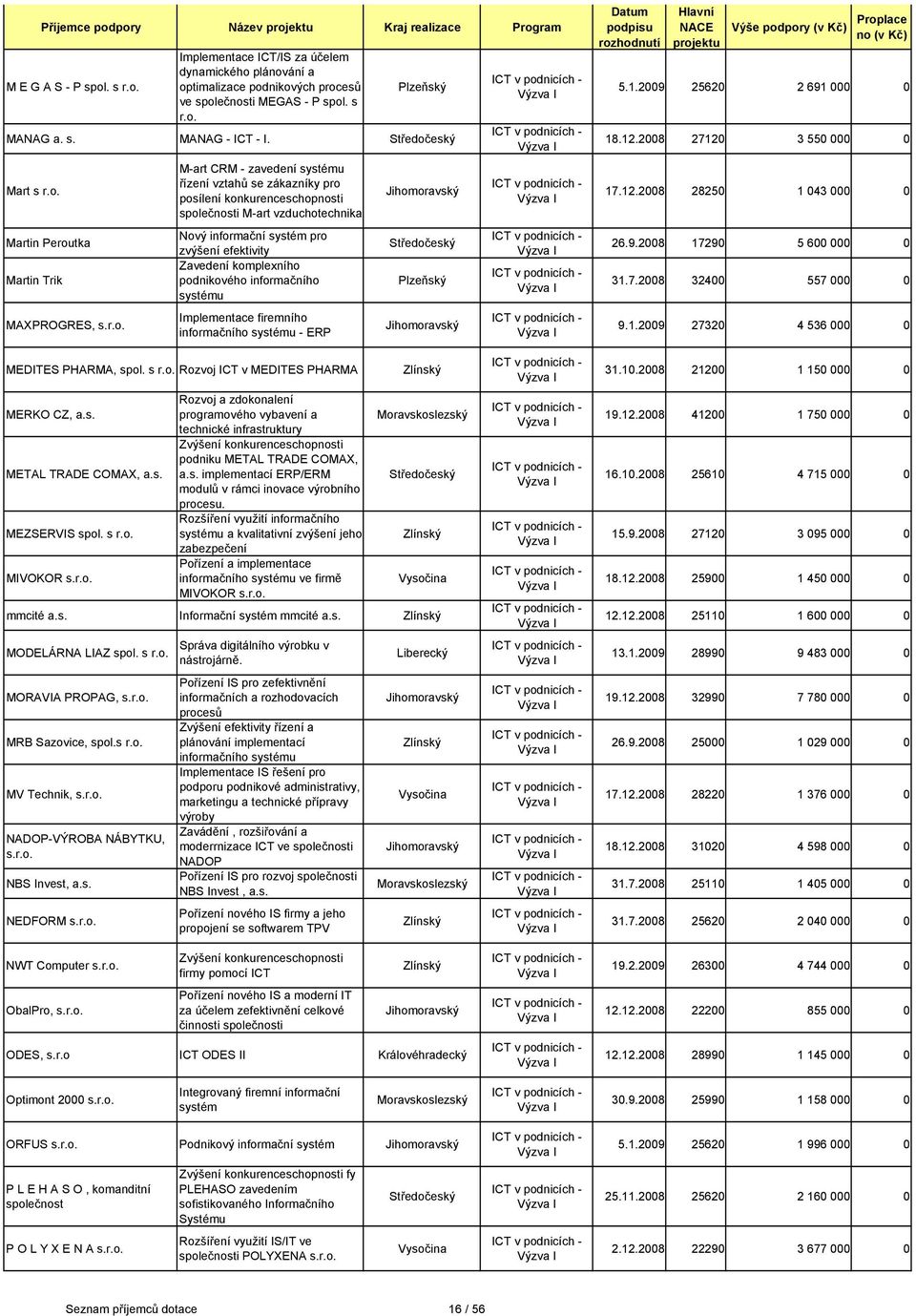 | Příjemce podpory | Název projektu | Kraj realizace | Program | Datum podpisu rozhodnutí | Hlavní NACE projektu | Výše podpory (v Kč) | Proplaceno (v Kč) |
|---|---|---|---|---|---|---|---|
| M E G A S - P spol. s r.o. | Implementace ICT/IS za účelem dynamického plánování a optimalizace podnikových procesů ve společnosti MEGAS - P spol. s r.o. | Plzeňský | ICT v podnicích - Výzva I | 5.1.2009 | 25620 | 2 691 000 | 0 |
| MANAG a. s. | MANAG - ICT - I. | Středočeský | ICT v podnicích - Výzva I | 18.12.2008 | 27120 | 3 550 000 | 0 |
| Mart s r.o. | M-art CRM - zavedení systému řízení vztahů se zákazníky pro posílení konkurenceschopnosti společnosti M-art vzduchotechnika | Jihomoravský | ICT v podnicích - Výzva I | 17.12.2008 | 28250 | 1 043 000 | 0 |
| Martin Peroutka | Nový informační systém pro zvýšení efektivity | Středočeský | ICT v podnicích - Výzva I | 26.9.2008 | 17290 | 5 600 000 | 0 |
| Martin Trik | Zavedení komplexního podnikového informačního systému | Plzeňský | ICT v podnicích - Výzva I | 31.7.2008 | 32400 | 557 000 | 0 |
| MAXPROGRES, s.r.o. | Implementace firemního informačního systému - ERP | Jihomoravský | ICT v podnicích - Výzva I | 9.1.2009 | 27320 | 4 536 000 | 0 |
| MEDITES PHARMA, spol. s r.o. | Rozvoj ICT v MEDITES PHARMA | Zlínský | ICT v podnicích - Výzva I | 31.10.2008 | 21200 | 1 150 000 | 0 |
| MERKO CZ, a.s. | Rozvoj a zdokonalení programového vybavení a technické infrastruktury | Moravskoslezský | ICT v podnicích - Výzva I | 19.12.2008 | 41200 | 1 750 000 | 0 |
| METAL TRADE COMAX, a.s. | Zvýšení konkurenceschopnosti podniku METAL TRADE COMAX, a.s. implementací ERP/ERM modulů v rámci inovace výrobního procesu. | Středočeský | ICT v podnicích - Výzva I | 16.10.2008 | 25610 | 4 715 000 | 0 |
| MEZSERVIS spol. s r.o. | Rozšíření využití informačního systému a kvalitativní zvýšení jeho zabezpečení | Zlínský | ICT v podnicích - Výzva I | 15.9.2008 | 27120 | 3 095 000 | 0 |
| MIVOKOR s.r.o. | Pořízení a implementace informačního systému ve firmě MIVOKOR s.r.o. | Vysočina | ICT v podnicích - Výzva I | 18.12.2008 | 25900 | 1 450 000 | 0 |
| mmcité a.s. | Informační systém mmcité a.s. | Zlínský | ICT v podnicích - Výzva I | 12.12.2008 | 25110 | 1 600 000 | 0 |
| MODELÁRNA LIAZ spol. s r.o. | Správa digitálního výrobku v nástrojárně. | Liberecký | ICT v podnicích - Výzva I | 13.1.2009 | 28990 | 9 483 000 | 0 |
| MORAVIA PROPAG, s.r.o. | Pořízení IS pro zefektivnění informačních a rozhodovacích procesů | Jihomoravský | ICT v podnicích - Výzva I | 19.12.2008 | 32990 | 7 780 000 | 0 |
| MRB Sazovice, spol.s r.o. | Zvýšení efektivity řízení a plánování implementací informačního systému | Zlínský | ICT v podnicích - Výzva I | 26.9.2008 | 25000 | 1 029 000 | 0 |
| MV Technik, s.r.o. | Implementace IS řešení pro podporu podnikové administrativy, marketingu a technické přípravy výroby | Vysočina | ICT v podnicích - Výzva I | 17.12.2008 | 28220 | 1 376 000 | 0 |
| NADOP-VÝROBA NÁBYTKU, s.r.o. | Zavádění , rozšiřování a modernizace ICT ve společnosti NADOP | Jihomoravský | ICT v podnicích - Výzva I | 18.12.2008 | 31020 | 4 598 000 | 0 |
| NBS Invest, a.s. | Pořízení IS pro rozvoj společnosti NBS Invest , a.s. | Moravskoslezský | ICT v podnicích - Výzva I | 31.7.2008 | 25110 | 1 405 000 | 0 |
| NEDFORM s.r.o. | Pořízení nového IS firmy a jeho propojení se softwarem TPV | Zlínský | ICT v podnicích - Výzva I | 31.7.2008 | 25620 | 2 040 000 | 0 |
| NWT Computer s.r.o. | Zvýšení konkurenceschopnosti firmy pomocí ICT | Zlínský | ICT v podnicích - Výzva I | 19.2.2009 | 26300 | 4 744 000 | 0 |
| ObalPro, s.r.o. | Pořízení nového IS a moderní IT za účelem zefektivnění celkové činnosti společnosti | Jihomoravský | ICT v podnicích - Výzva I | 12.12.2008 | 22200 | 855 000 | 0 |
| ODES, s.r.o | ICT ODES II | Královéhradecký | ICT v podnicích - Výzva I | 12.12.2008 | 28990 | 1 145 000 | 0 |
| Optimont 2000 s.r.o. | Integrovaný firemní informační systém | Moravskoslezský | ICT v podnicích - Výzva I | 30.9.2008 | 25990 | 1 158 000 | 0 |
| ORFUS s.r.o. | Podnikový informační systém | Jihomoravský | ICT v podnicích - Výzva I | 5.1.2009 | 25620 | 1 996 000 | 0 |
| P L E H A S O , komanditní společnost | Zvýšení konkurenceschopnosti fy PLEHASO zavedením sofistikovaného Informačního Systému | Středočeský | ICT v podnicích - Výzva I | 25.11.2008 | 25620 | 2 160 000 | 0 |
| P O L Y X E N A s.r.o. | Rozšíření využití IS/IT ve společnosti POLYXENA s.r.o. | Vysočina | ICT v podnicích - Výzva I | 2.12.2008 | 22290 | 3 677 000 | 0 |

Seznam příjemců dotace 16 / 56